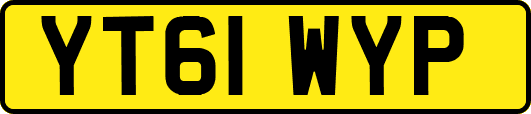 YT61 WYP